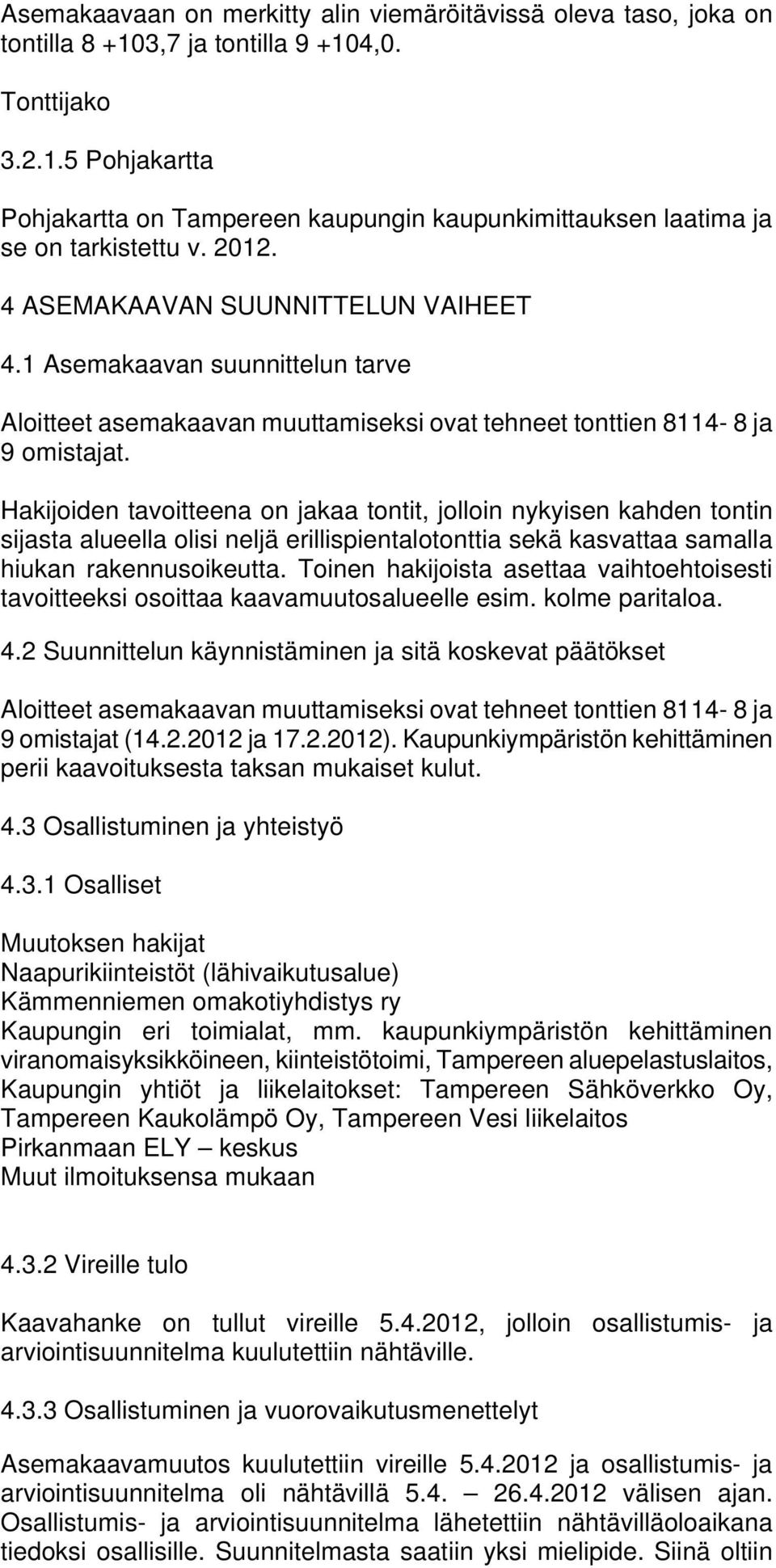 Asemakaavaan on merkitty alin viemäröitävissä oleva taso, joka on tontilla 8 +103,7 ja tontilla 9 +104,0.

Tonttijako

3.2.1.5 Pohjakartta

Pohjakartta on Tampereen kaupungin kaupunkimittauksen laatima ja se on tarkistettu v. 2012.

4 ASEMAKAAVAN SUUNNITTELUN VAIHEET

4.1 Asemakaavan suunnittelun tarve

Aloitteet asemakaavan muuttamiseksi ovat tehneet tonttien 8114- 8 ja 9 omistajat.

Hakijoiden tavoitteena on jakaa tontit, jolloin nykyisen kahden tontin sijasta alueella olisi neljä erillispientalotonttia sekä kasvattaa samalla hiukan rakennusoikeutta. Toinen hakijoista asettaa vaihtoehtoisesti tavoitteeksi osoittaa kaavamuutosalueelle esim. kolme paritaloa.

4.2 Suunnittelun käynnistäminen ja sitä koskevat päätökset

Aloitteet asemakaavan muuttamiseksi ovat tehneet tonttien 8114- 8 ja 9 omistajat (14.2.2012 ja 17.2.2012). Kaupunkiympäristön kehittäminen perii kaavoituksesta taksan mukaiset kulut.

4.3 Osallistuminen ja yhteistyö

4.3.1 Osalliset

Muutoksen hakijat
Naapurikiinteistöt (lähivaikutusalue)
Kämmenniemen omakotiyhdistys ry
Kaupungin eri toimialat, mm. kaupunkiympäristön kehittäminen viranomaisyksikköineen, kiinteistötoimi, Tampereen aluepelastuslaitos, Kaupungin yhtiöt ja liikelaitokset: Tampereen Sähköverkko Oy, Tampereen Kaukolämpö Oy, Tampereen Vesi liikelaitos
Pirkanmaan ELY – keskus
Muut ilmoituksensa mukaan

4.3.2 Vireille tulo

Kaavahanke on tullut vireille 5.4.2012, jolloin osallistumis- ja arviointisuunnitelma kuulutettiin nähtäville.

4.3.3 Osallistuminen ja vuorovaikutusmenettelyt

Asemakaavamuutos kuulutettiin vireille 5.4.2012 ja osallistumis- ja arviointisuunnitelma oli nähtävillä 5.4. – 26.4.2012 välisen ajan. Osallistumis- ja arviointisuunnitelma lähetettiin nähtävilläoloaikana tiedoksi osallisille. Suunnitelmasta saatiin yksi mielipide. Siinä oltiin